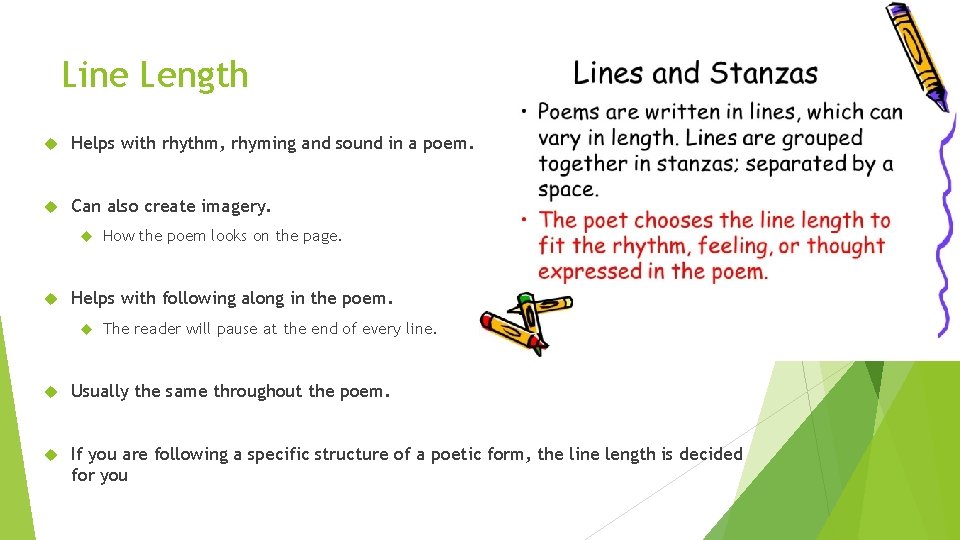 Line Length

Helps with rhythm, rhyming and sound in a poem.

Can also create imagery.

How the poem looks on the page.

Helps with following along in the poem.

The reader will pause at the end of every line.

Usually the same throughout the poem.

If you are following a specific structure of a poetic form, the line length is decided for you

Lines and Stanzas

• Poems are written in lines, which can vary in length. Lines are grouped together in stanzas; separated by a space.

• The poet chooses the line length to fit the rhythm, feeling, or thought expressed in the poem.